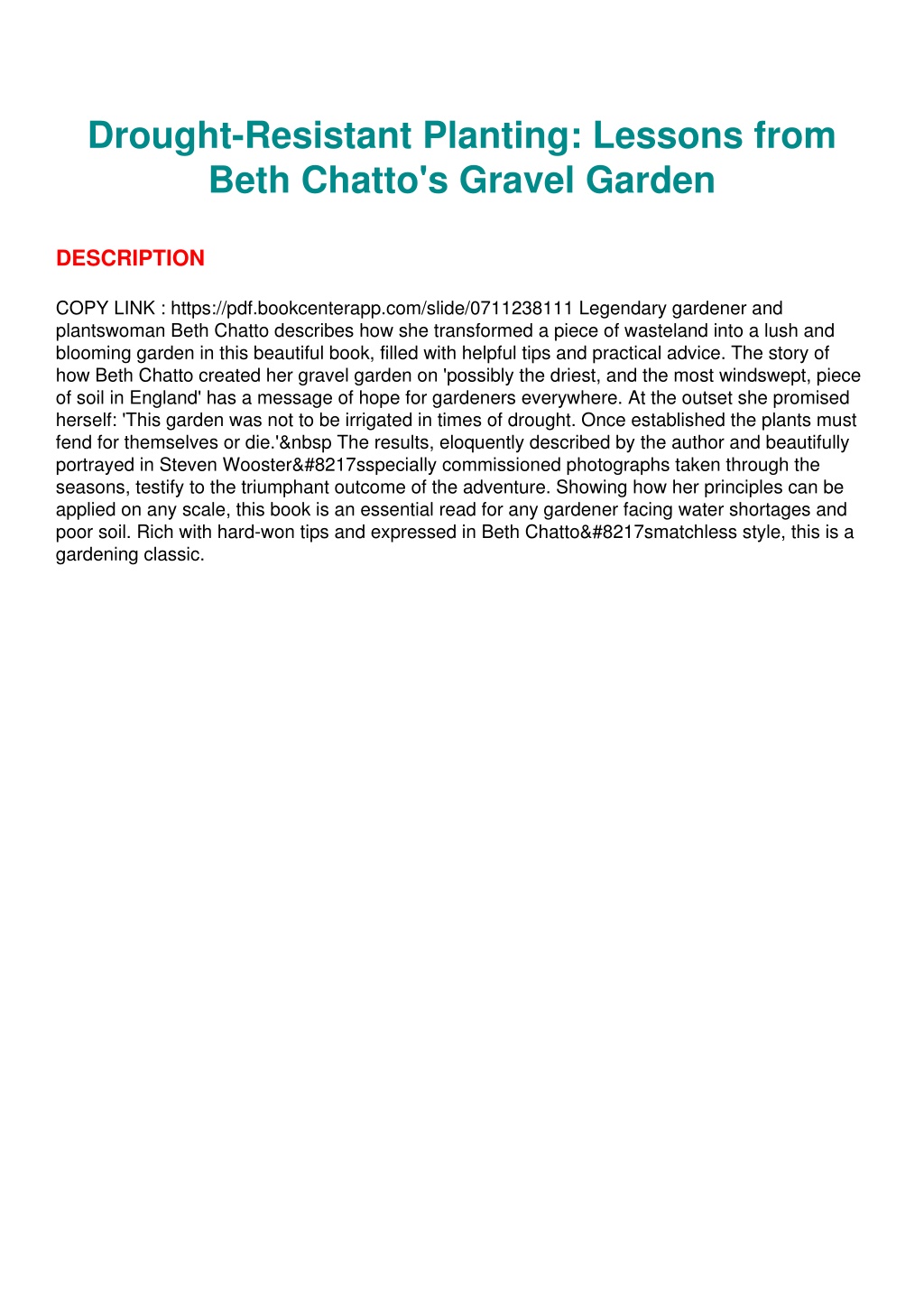 Drought-Resistant Planting: Lessons from Beth Chatto's Gravel Garden

DESCRIPTION

COPY LINK : https://pdf.bookcenterapp.com/slide/0711238111 Legendary gardener and plantswoman Beth Chatto describes how she transformed a piece of wasteland into a lush and blooming garden in this beautiful book, filled with helpful tips and practical advice. The story of how Beth Chatto created her gravel garden on 'possibly the driest, and the most windswept, piece of soil in England' has a message of hope for gardeners everywhere. At the outset she promised herself: 'This garden was not to be irrigated in times of drought. Once established the plants must fend for themselves or die.'&nbsp The results, eloquently described by the author and beautifully portrayed in Steven Wooster&#8217sspecially commissioned photographs taken through the seasons, testify to the triumphant outcome of the adventure. Showing how her principles can be applied on any scale, this book is an essential read for any gardener facing water shortages and poor soil. Rich with hard-won tips and expressed in Beth Chatto&#8217smatchless style, this is a gardening classic.